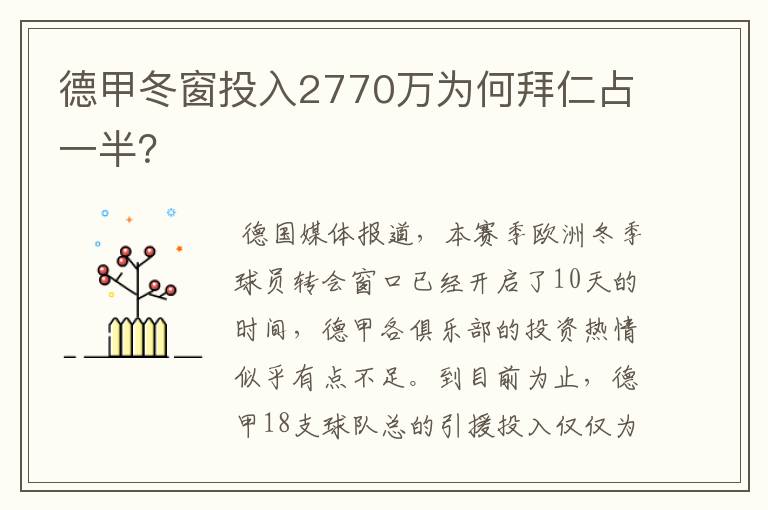 德甲冬窗投入2770万为何拜仁占一半?

德国媒体报道，本赛季欧洲冬季球员转会窗口已经开启了10天的时间，德甲各俱乐部的投资热情似乎有点不足。到目前为止，德甲18支球队总的引援投入仅仅为